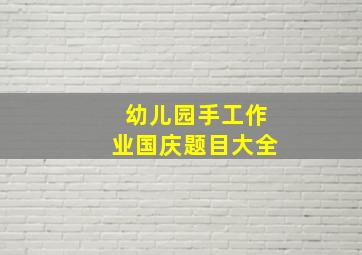 幼儿园手工作业国庆题目大全